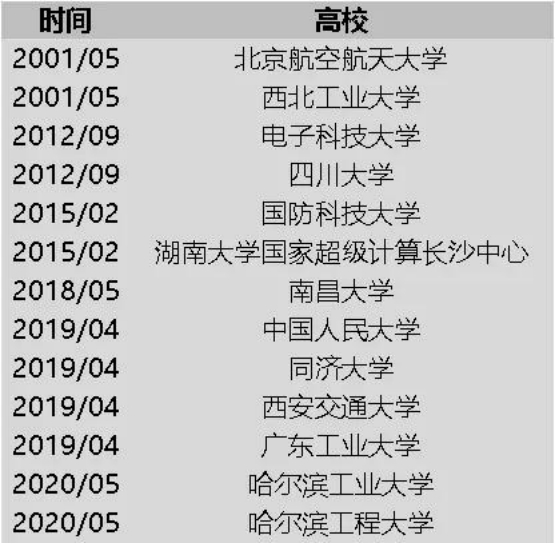 | 时间 | 高校 |
|---|---|
| 2001/05 | 北京航空航天大学 |
| 2001/05 | 西北工业大学 |
| 2012/09 | 电子科技大学 |
| 2012/09 | 四川大学 |
| 2015/02 | 国防科技大学 |
| 2015/02 | 湖南大学国家超级计算长沙中心 |
| 2018/05 | 南昌大学 |
| 2019/04 | 中国人民大学 |
| 2019/04 | 同济大学 |
| 2019/04 | 西安交通大学 |
| 2019/04 | 广东工业大学 |
| 2020/05 | 哈尔滨工业大学 |
| 2020/05 | 哈尔滨工程大学 |